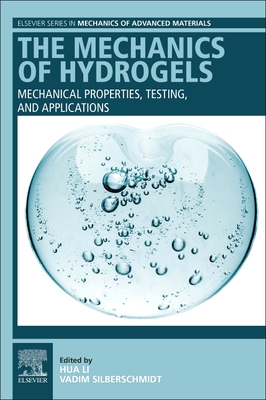 ELSEVIER SERIES IN MECHANICS OF ADVANCED MATERIALS

THE MECHANICS OF HYDROGELS

MECHANICAL PROPERTIES, TESTING, AND APPLICATIONS

ELSEVIER

Edited by
HUA LI
VADIM SILBERSCHMIDT